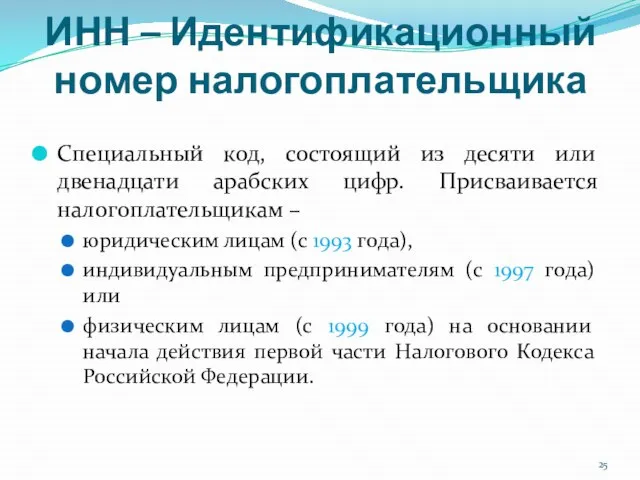 ИНН – Идентификационный номер налогоплательщика

Специальный код, состоящий из десяти или двенадцати арабских цифр. Присваивается налогоплательщикам –

юридическим лицам (с 1993 года),

индивидуальным предпринимателям (с 1997 года) или

физическим лицам (с 1999 года) на основании начала действия первой части Налогового Кодекса Российской Федерации.

25